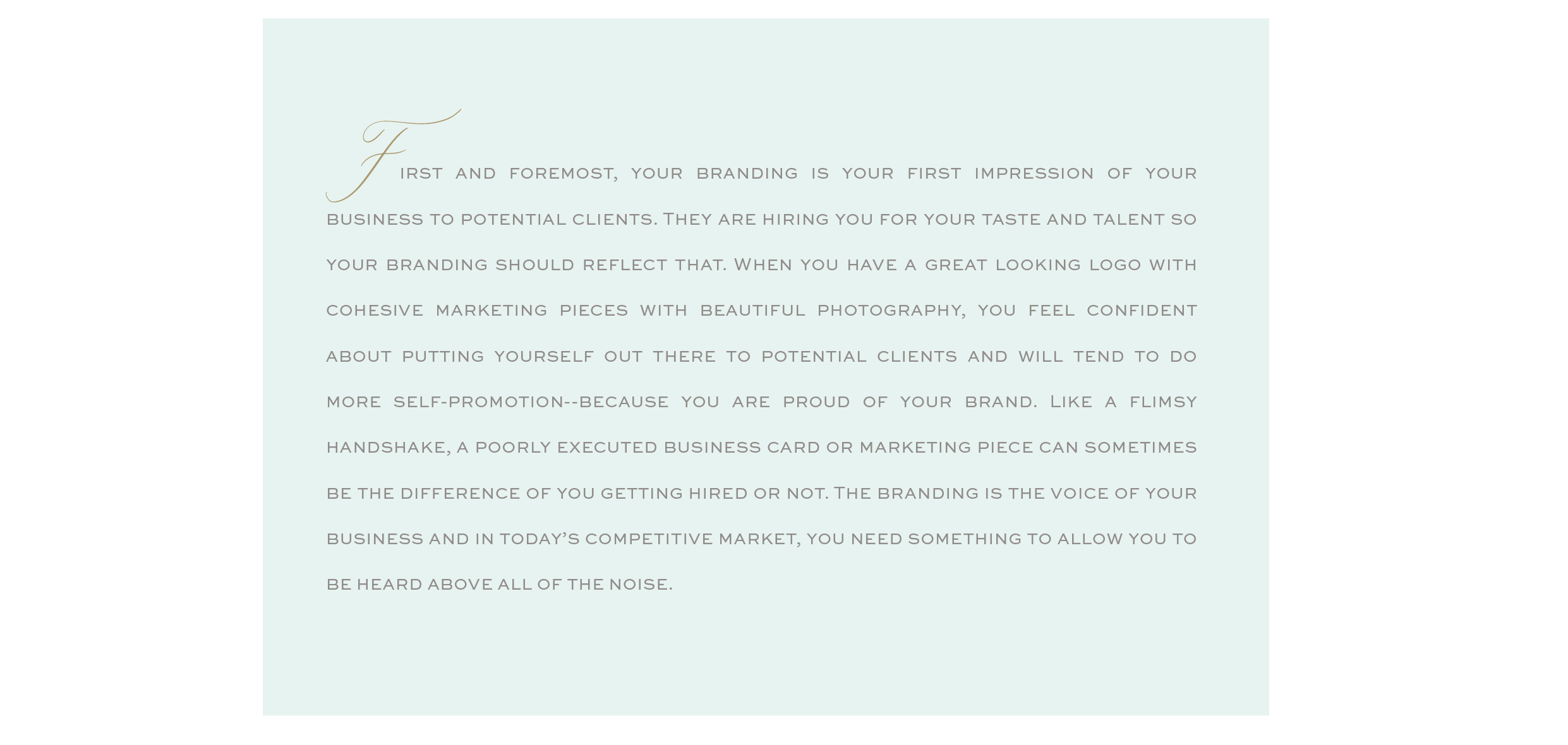 First and foremost, your branding is your first impression of your business to potential clients. They are hiring you for your taste and talent so your branding should reflect that. When you have a great looking logo with cohesive marketing pieces with beautiful photography, you feel confident about putting yourself out there to potential clients and will tend to do more self-promotion--because you are proud of your brand. Like a flimsy handshake, a poorly executed business card or marketing piece can sometimes be the difference of you getting hired or not. The branding is the voice of your business and in today's competitive market, you need something to allow you to be heard above all of the noise.